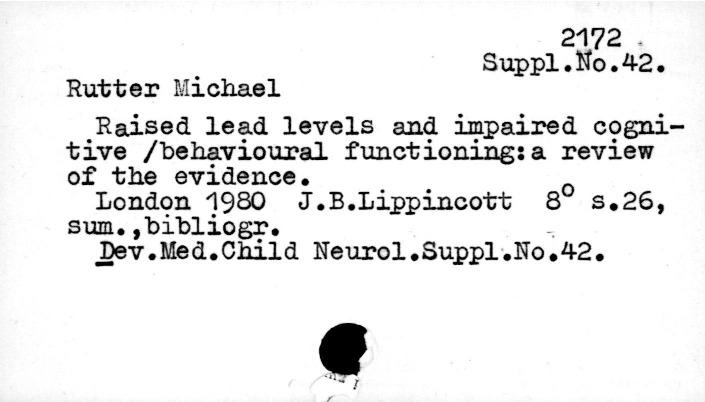 2172
Suppl.No.42.

Rutter Michael

Raised lead levels and impaired cognitive /behavioural functioning:a review of the evidence.
London 1980 J.B.Lippincott $8^o$ s.26, sum.,bibliogr.
Dev.Med.Child Neurol.Suppl.No.42.